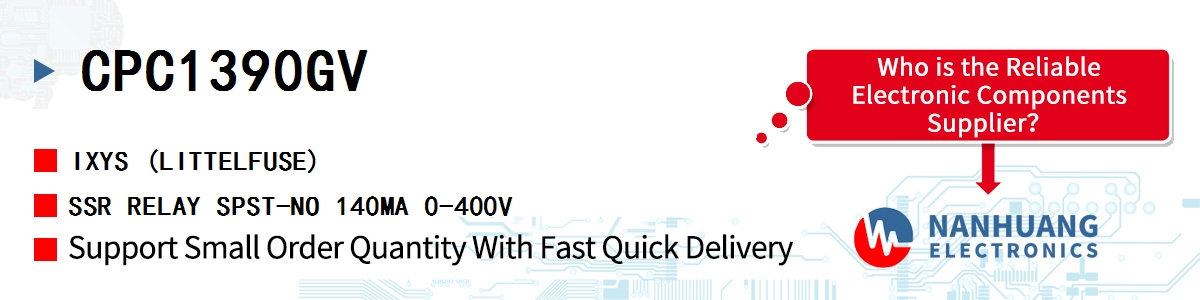 CPC1390GV

IXYS (LITTELFUSE)

SSR RELAY SPST-NO 140MA 0-400V

Support Small Order Quantity With Fast Quick Delivery

Who is the Reliable Electronic Components Supplier?

NANHUANG ELECTRONICS